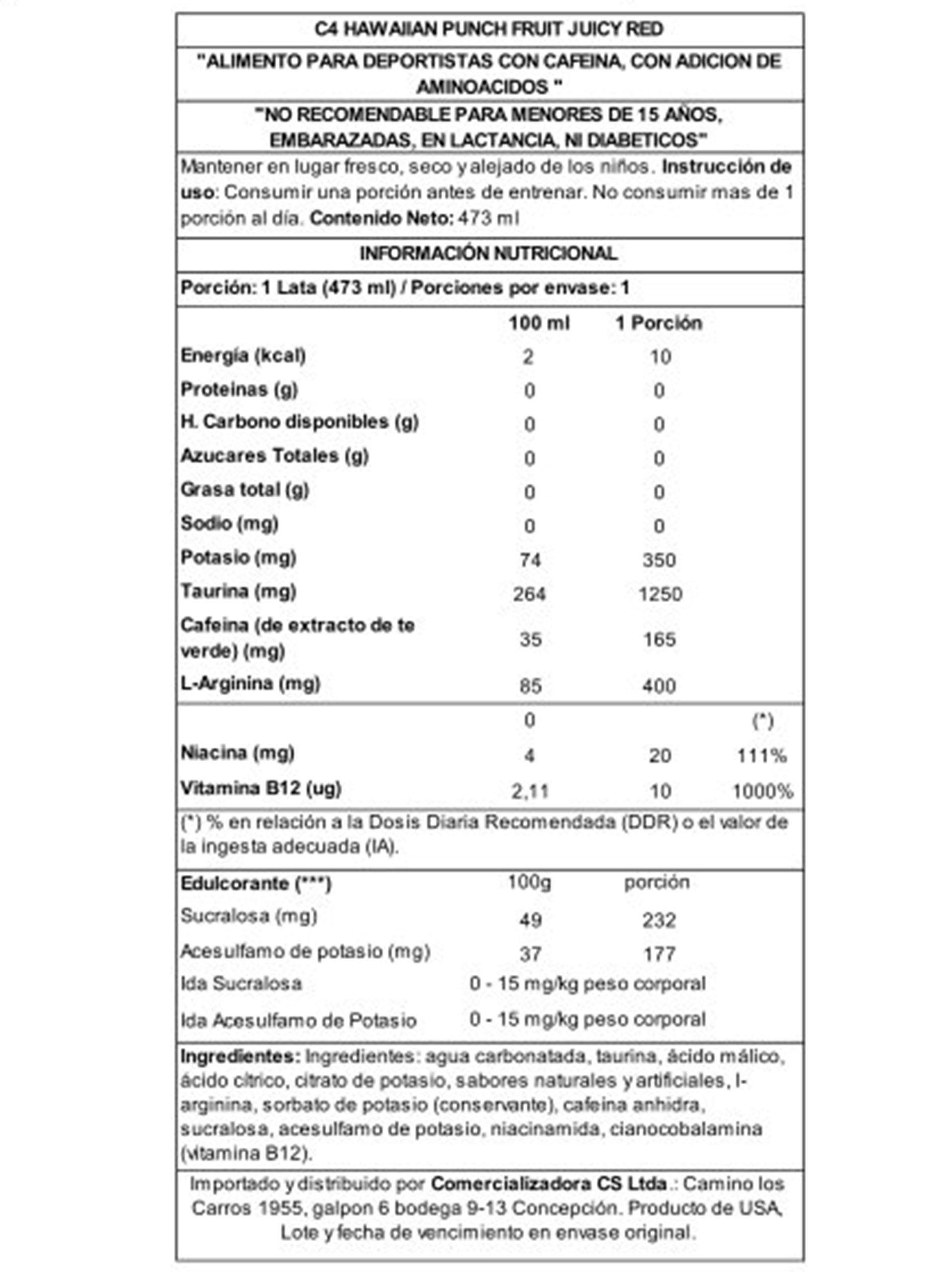 C4 HAWAIIAN PUNCH FRUIT JUICY RED

"ALIMENTO PARA DEPORTISTAS CON CAFEINA, CON ADICION DE AMINOACIDOS "

"NO RECOMENDABLE PARA MENORES DE 15 AÑOS, EMBARAZADAS, EN LACTANCIA, NI DIABETICOS"

Mantener en lugar fresco, seco y alejado de los niños. Instrucción de uso: Consumir una porción antes de entrenar. No consumir mas de 1 porción al día. Contenido Neto: 473 ml

INFORMACIÓN NUTRICIONAL

Porción: 1 Lata (473 ml) / Porciones por envase: 1

| | 100 ml | 1 Porción | |
|---|---|---|---|
| Energía (kcal) | 2 | 10 | |
| Proteinas (g) | 0 | 0 | |
| H. Carbono disponibles (g) | 0 | 0 | |
| Azucares Totales (g) | 0 | 0 | |
| Grasa total (g) | 0 | 0 | |
| Sodio (mg) | 0 | 0 | |
| Potasio (mg) | 74 | 350 | |
| Taurina (mg) | 264 | 1250 | |
| Cafeina (de extracto de te verde) (mg) | 35 | 165 | |
| L-Arginina (mg) | 85 | 400 | |
| | 0 | | (*) |
| Niacina (mg) | 4 | 20 | 111% |
| Vitamina B12 (ug) | 2,11 | 10 | 1000% |

(*) % en relación a la Dosis Diaria Recomendada (DDR) o el valor de la ingesta adecuada (IA).

| Edulcorante (***) | 100g | porción |
|---|---|---|
| Sucralosa (mg) | 49 | 232 |
| Acesulfamo de potasio (mg) | 37 | 177 |
| Ida Sucralosa | 0 - 15 mg/kg peso corporal | |
| Ida Acesulfamo de Potasio | 0 - 15 mg/kg peso corporal | |

Ingredientes: Ingredientes: agua carbonatada, taurina, ácido málico, ácido cítrico, citrato de potasio, sabores naturales y artificiales, l-arginina, sorbato de potasio (conservante), cafeina anhidra, sucralosa, acesulfamo de potasio, niacinamida, cianocobalamina (vitamina B12).

Importado y distribuido por Comercializadora CS Ltda.: Camino los Carros 1955, galpon 6 bodega 9-13 Concepción. Producto de USA, Lote y fecha de vencimiento en envase original.